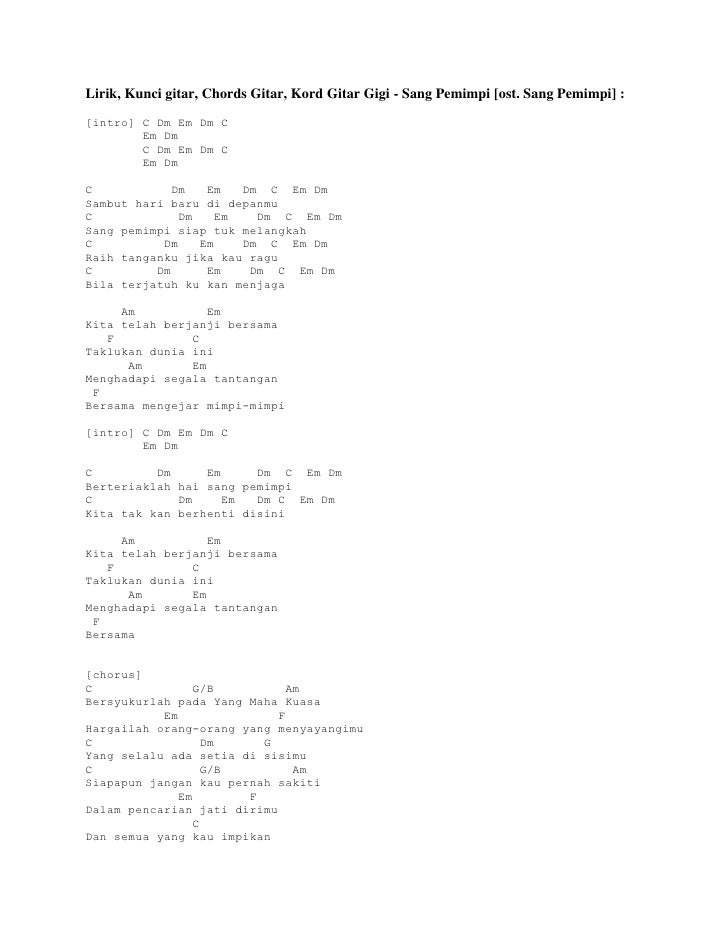 Lirik, Kunci gitar, Chords Gitar, Kord Gitar Gigi - Sang Pemimpi [ost. Sang Pemimpi] :

[intro] C Dm Em Dm C
Em Dm
C Dm Em Dm C
Em Dm

C Dm Em Dm C Em Dm
Sambut hari baru di depanmu
C Dm Em Dm C Em Dm
Sang pemimpi siap tuk melangkah
C Dm Em Dm C Em Dm
Raih tanganku jika kau ragu
C Dm Em Dm C Em Dm
Bila terjatuh ku kan menjaga

Am Em
Kita telah berjanji bersama
F C
Taklukan dunia ini
Am Em
Menghadapi segala tantangan
F
Bersama mengejar mimpi-mimpi

[intro] C Dm Em Dm C
Em Dm

C Dm Em Dm C Em Dm
Berteriaklah hai sang pemimpi
C Dm Em Dm C Em Dm
Kita tak kan berhenti disini

Am Em
Kita telah berjanji bersama
F C
Taklukan dunia ini
Am Em
Menghadapi segala tantangan
F
Bersama

[chorus]
C G/B Am
Bersyukurlah pada Yang Maha Kuasa
Em F
Hargailah orang-orang yang menyayangimu
C Dm G
Yang selalu ada setia di sisimu
C G/B Am
Siapapun jangan kau pernah sakiti
Em F
Dalam pencarian jati dirimu
C
Dan semua yang kau impikan